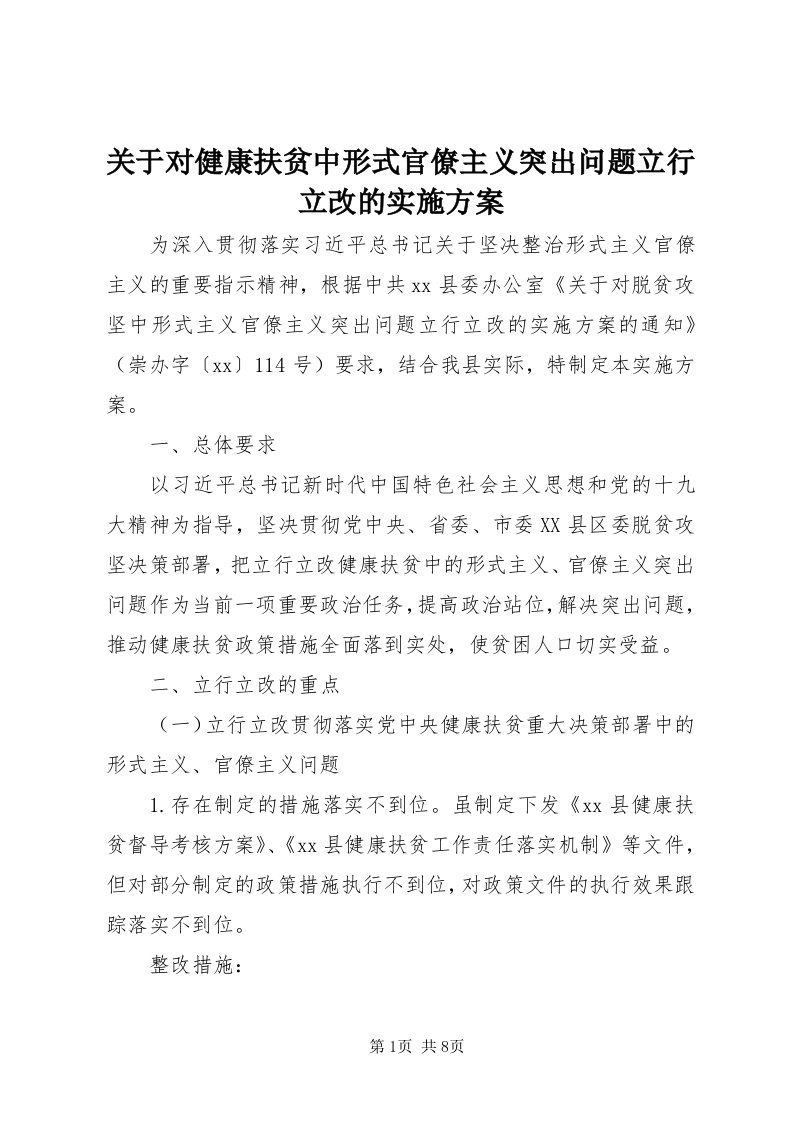 关于对健康扶贫中形式官僚主义突出问题立行立改的实施方案

为深入贯彻落实习近平总书记关于坚决整治形式主义官僚主义的重要指示精神，根据中共xx县委办公室《关于对脱贫攻坚中形式主义官僚主义突出问题立行立改的实施方案的通知》（崇办字〔xx〕114号）要求，结合我县实际，特制定本实施方案。

一、总体要求

以习近平总书记新时代中国特色社会主义思想和党的十九大精神为指导，坚决贯彻党中央、省委、市委XX县区委脱贫攻坚决策部署，把立行立改健康扶贫中的形式主义、官僚主义突出问题作为当前一项重要政治任务，提高政治站位，解决突出问题，推动健康扶贫政策措施全面落到实处，使贫困人口切实受益。

二、立行立改的重点

（一）立行立改贯彻落实党中央健康扶贫重大决策部署中的形式主义、官僚主义问题

1.存在制定的措施落实不到位。虽制定下发《xx县健康扶贫督导考核方案》、《xx县健康扶贫工作责任落实机制》等文件，但对部分制定的政策措施执行不到位，对政策文件的执行效果跟踪落实不到位。

整改措施：

第1页 共8页